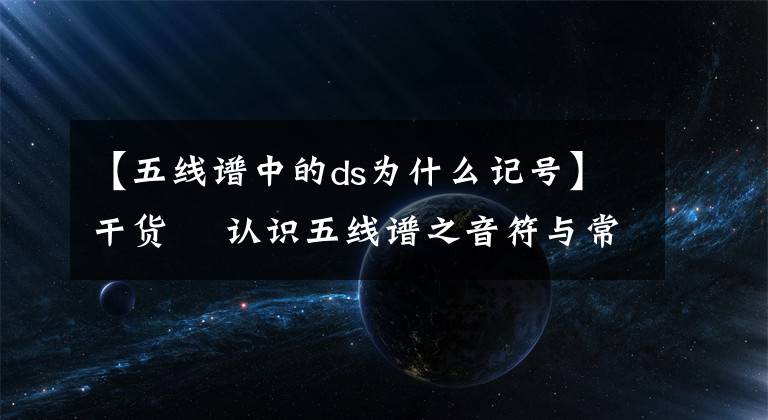 【五线谱中的ds为什么记号】干货　认识五线谱之音符与常